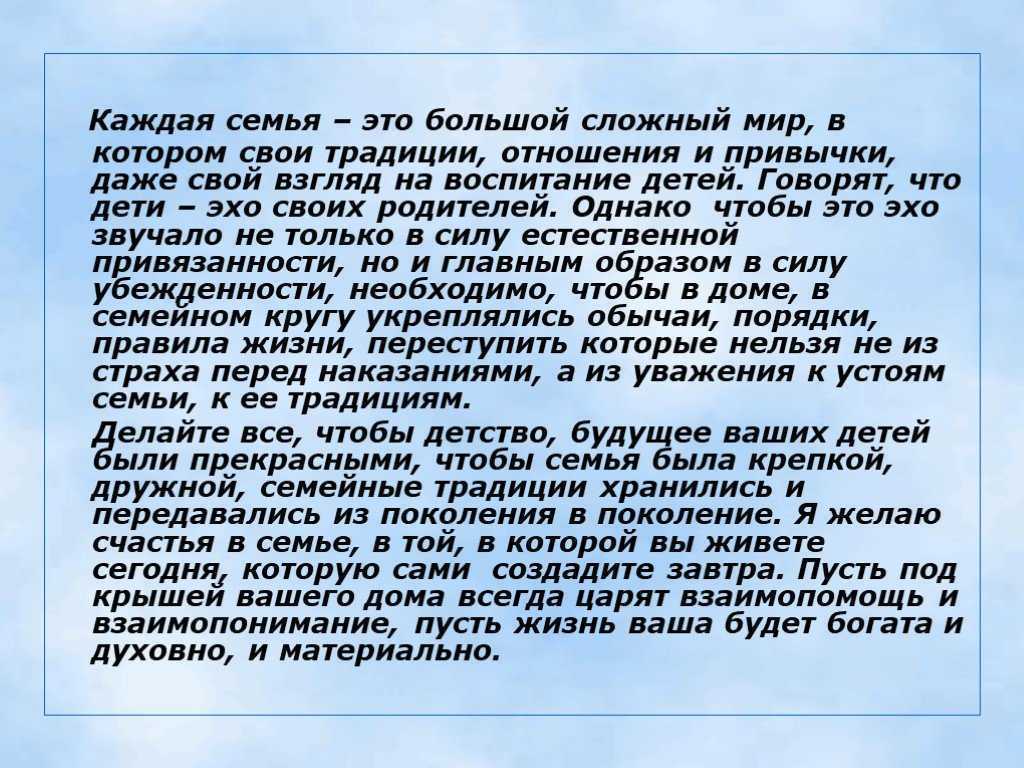 Каждая семья – это большой сложный мир, в котором свои традиции, отношения и привычки, даже свой взгляд на воспитание детей. Говорят, что дети – эхо своих родителей. Однако чтобы это эхо звучало не только в силу естественной привязанности, но и главным образом в силу убежденности, необходимо, чтобы в доме, в семейном кругу укреплялись обычаи, порядки, правила жизни, переступить которые нельзя не из страха перед наказаниями, а из уважения к устоям семьи, к ее традициям.

Делайте все, чтобы детство, будущее ваших детей были прекрасными, чтобы семья была крепкой, дружной, семейные традиции хранились и передавались из поколения в поколение. Я желаю счастья в семье, в той, в которой вы живете сегодня, которую сами создадите завтра. Пусть под крышей вашего дома всегда царят взаимопомощь и взаимопонимание, пусть жизнь ваша будет богата и духовно, и материально.